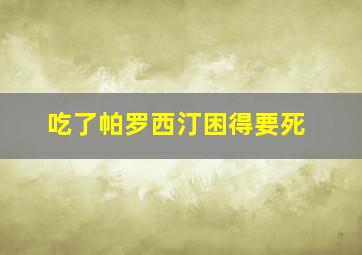 吃了帕罗西汀困得要死